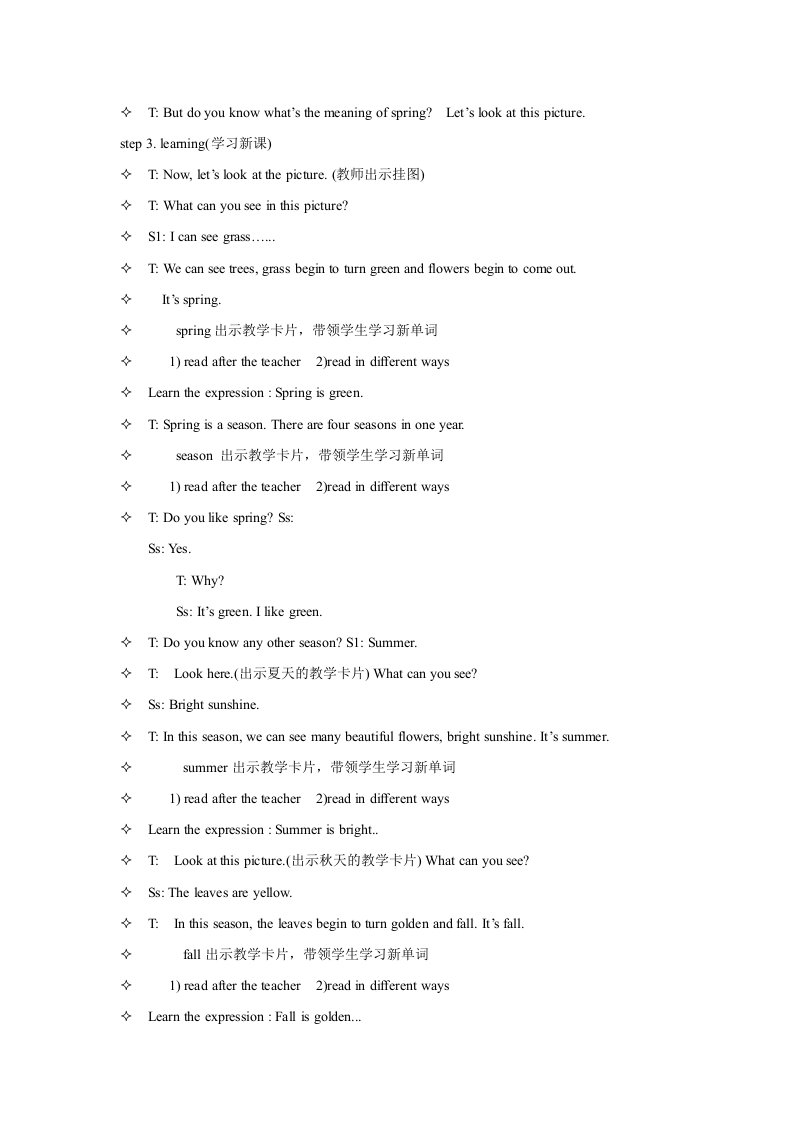 ✧ T: But do you know what's the meaning of spring?  Let's look at this picture.

step 3. learning(学习新课)

✧ T: Now, let's look at the picture. (教师出示挂图)

✧ T: What can you see in this picture?

✧ S1: I can see grass…...

✧ T: We can see trees, grass begin to turn green and flowers begin to come out.

✧ It's spring.

✧ spring 出示教学卡片，带领学生学习新单词

✧ 1) read after the teacher  2)read in different ways

✧ Learn the expression : Spring is green.

✧ T: Spring is a season. There are four seasons in one year.

✧ season 出示教学卡片，带领学生学习新单词

✧ 1) read after the teacher  2)read in different ways

✧ T: Do you like spring? Ss:

Ss: Yes.

T: Why?

Ss: It's green. I like green.

✧ T: Do you know any other season? S1: Summer.

✧ T:  Look here.(出示夏天的教学卡片) What can you see?

✧ Ss: Bright sunshine.

✧ T: In this season, we can see many beautiful flowers, bright sunshine. It's summer.

✧ summer 出示教学卡片，带领学生学习新单词

✧ 1) read after the teacher  2)read in different ways

✧ Learn the expression : Summer is bright..

✧ T:  Look at this picture.(出示秋天的教学卡片) What can you see?

✧ Ss: The leaves are yellow.

✧ T:  In this season, the leaves begin to turn golden and fall. It's fall.

✧ fall 出示教学卡片，带领学生学习新单词

✧ 1) read after the teacher  2)read in different ways

✧ Learn the expression : Fall is golden...